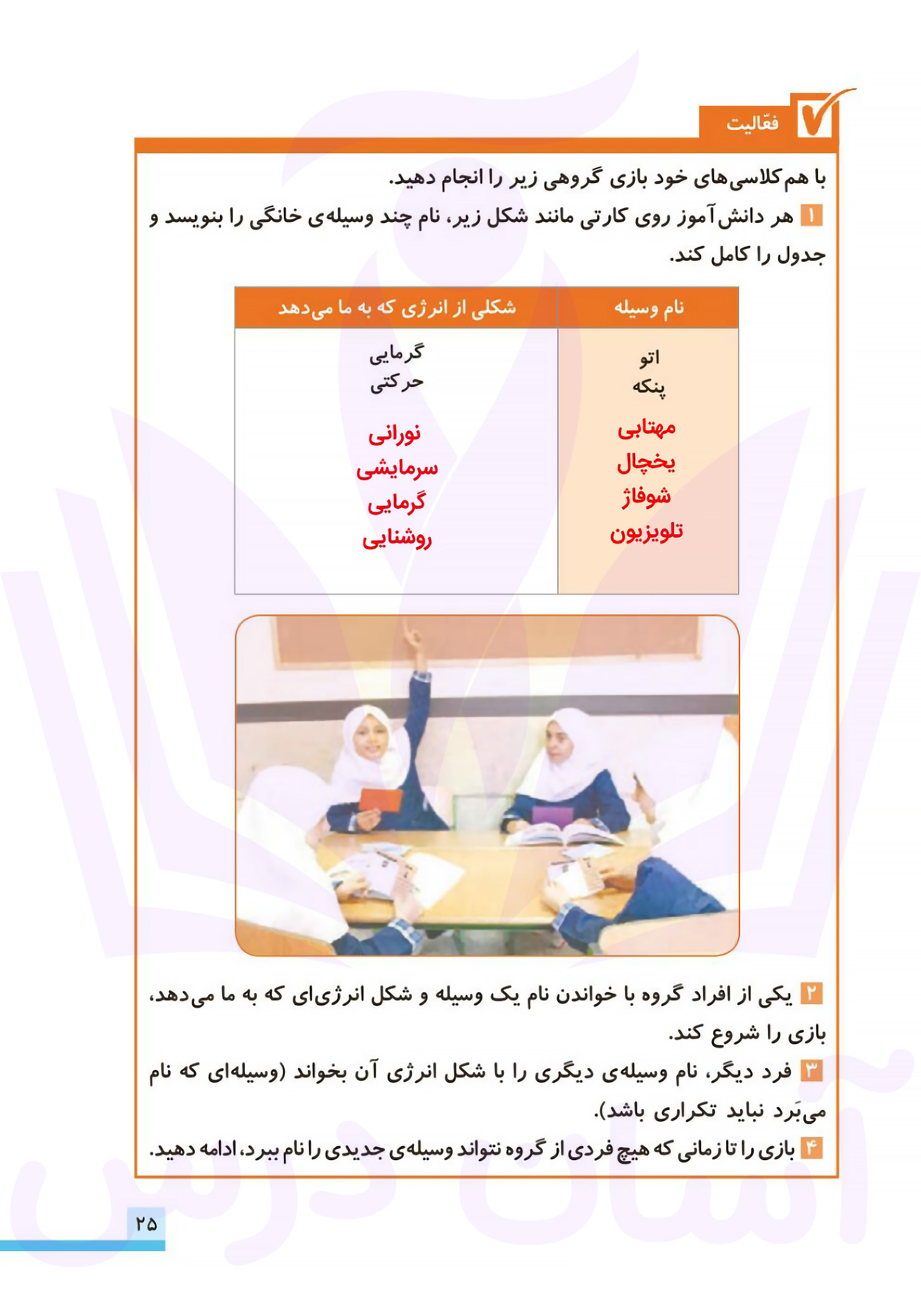 فعّالیت

با هم‌کلاسی‌های خود بازی گروهی زیر را انجام دهید.

۱ هر دانش‌آموز روی کارتی مانند شکل زیر، نام چند وسیله‌ی خانگی را بنویسد و جدول را کامل کند.

| نام وسیله | شکلی از انرژی که به ما می‌دهد |
|---|---|
| اتو | گرمایی |
| پنکه | حرکتی |
| مهتابی | نورانی |
| یخچال | سرمایشی |
| شوفاژ | گرمایی |
| تلویزیون | روشنایی |

۲ یکی از افراد گروه با خواندن نام یک وسیله و شکل انرژی‌ای که به ما می‌دهد، بازی را شروع کند.

۳ فرد دیگر، نام وسیله‌ی دیگری را با شکل انرژی آن بخواند (وسیله‌ای که نام می‌بَرد نباید تکراری باشد).

۴ بازی را تا زمانی که هیچ فردی از گروه نتواند وسیله‌ی جدیدی را نام ببرد، ادامه دهید.

۲۵